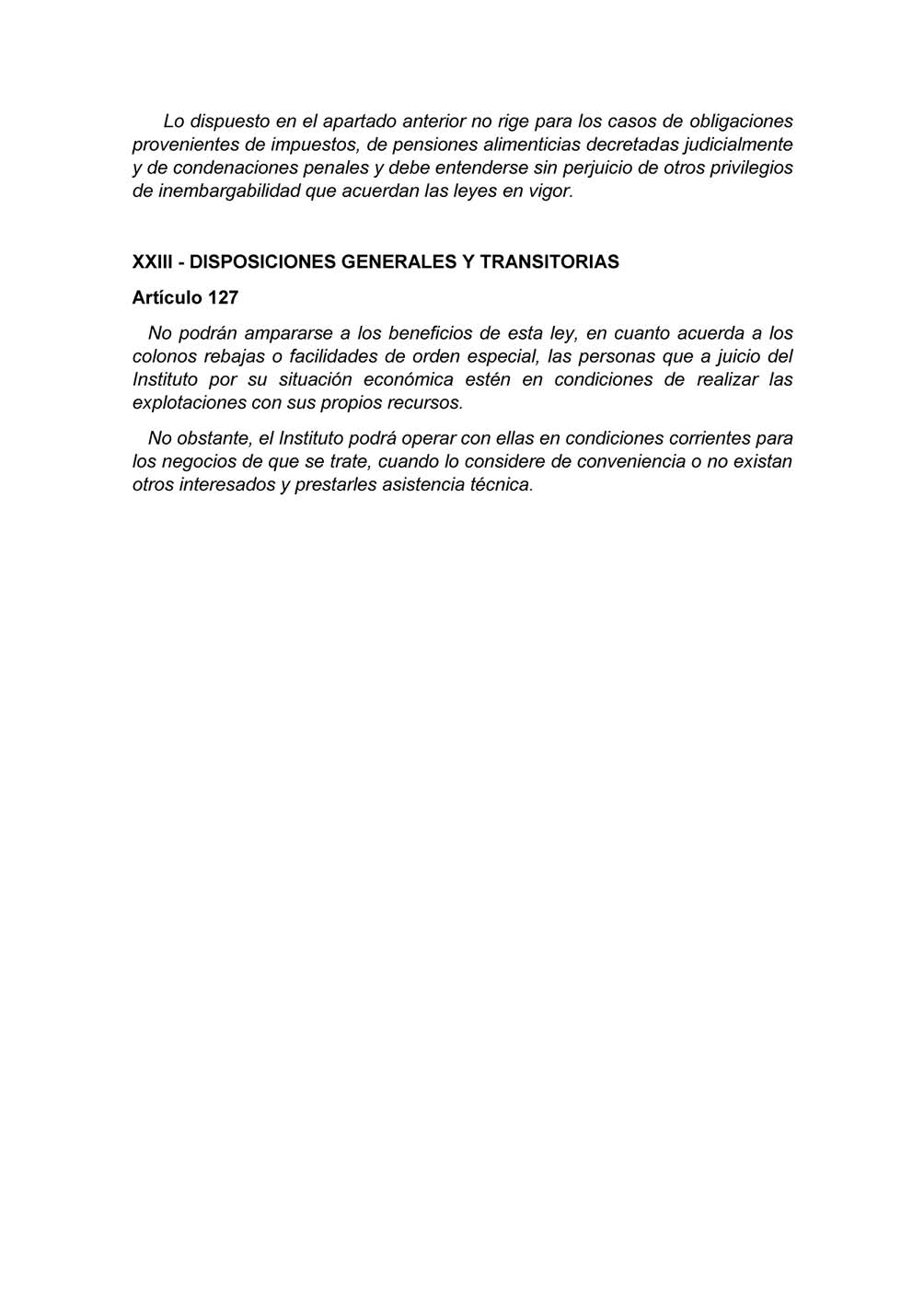 Lo dispuesto en el apartado anterior no rige para los casos de obligaciones provenientes de impuestos, de pensiones alimenticias decretadas judicialmente y de condenaciones penales y debe entenderse sin perjuicio de otros privilegios de inembargabilidad que acuerdan las leyes en vigor.

XXIII - DISPOSICIONES GENERALES Y TRANSITORIAS

Artículo 127

No podrán ampararse a los beneficios de esta ley, en cuanto acuerda a los colonos rebajas o facilidades de orden especial, las personas que a juicio del Instituto por su situación económica estén en condiciones de realizar las explotaciones con sus propios recursos.

No obstante, el Instituto podrá operar con ellas en condiciones corrientes para los negocios de que se trate, cuando lo considere de conveniencia o no existan otros interesados y prestarles asistencia técnica.